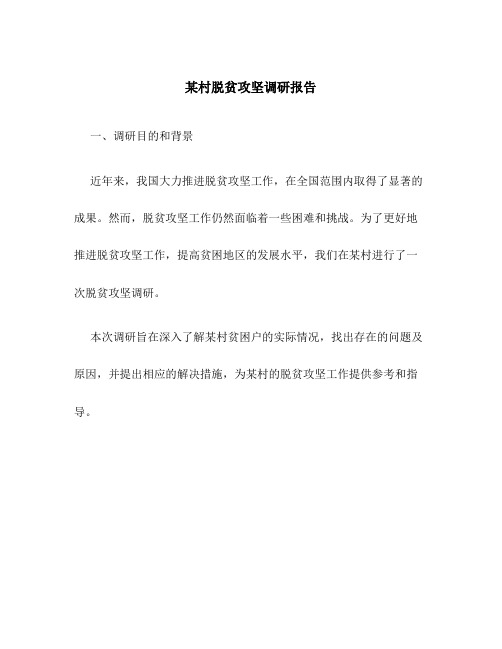 某村脱贫攻坚调研报告

一、调研目的和背景

近年来，我国大力推进脱贫攻坚工作，在全国范围内取得了显著的成果。然而，脱贫攻坚工作仍然面临着一些困难和挑战。为了更好地推进脱贫攻坚工作，提高贫困地区的发展水平，我们在某村进行了一次脱贫攻坚调研。

本次调研旨在深入了解某村贫困户的实际情况，找出存在的问题及原因，并提出相应的解决措施，为某村的脱贫攻坚工作提供参考和指导。